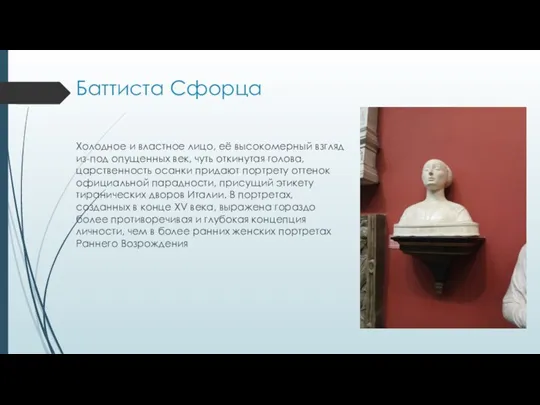 Баттиста Сфорца

Холодное и властное лицо, её высокомерный взгляд из-под опущенных век, чуть откинутая голова, царственность осанки придают портрету оттенок официальной парадности, присущий этикету тиранических дворов Италии. В портретах, созданных в конце XV века, выражена гораздо более противоречивая и глубокая концепция личности, чем в более ранних женских портретах Раннего Возрождения